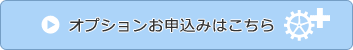 オプションお申込みはこちら